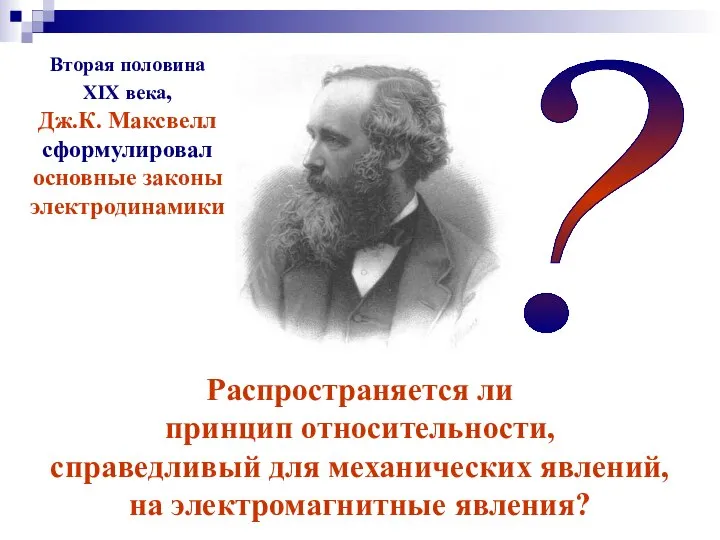 Вторая половина XIX века, Дж.К. Максвелл сформулировал основные законы электродинамики

?

Распространяется ли принцип относительности, справедливый для механических явлений, на электромагнитные явления?